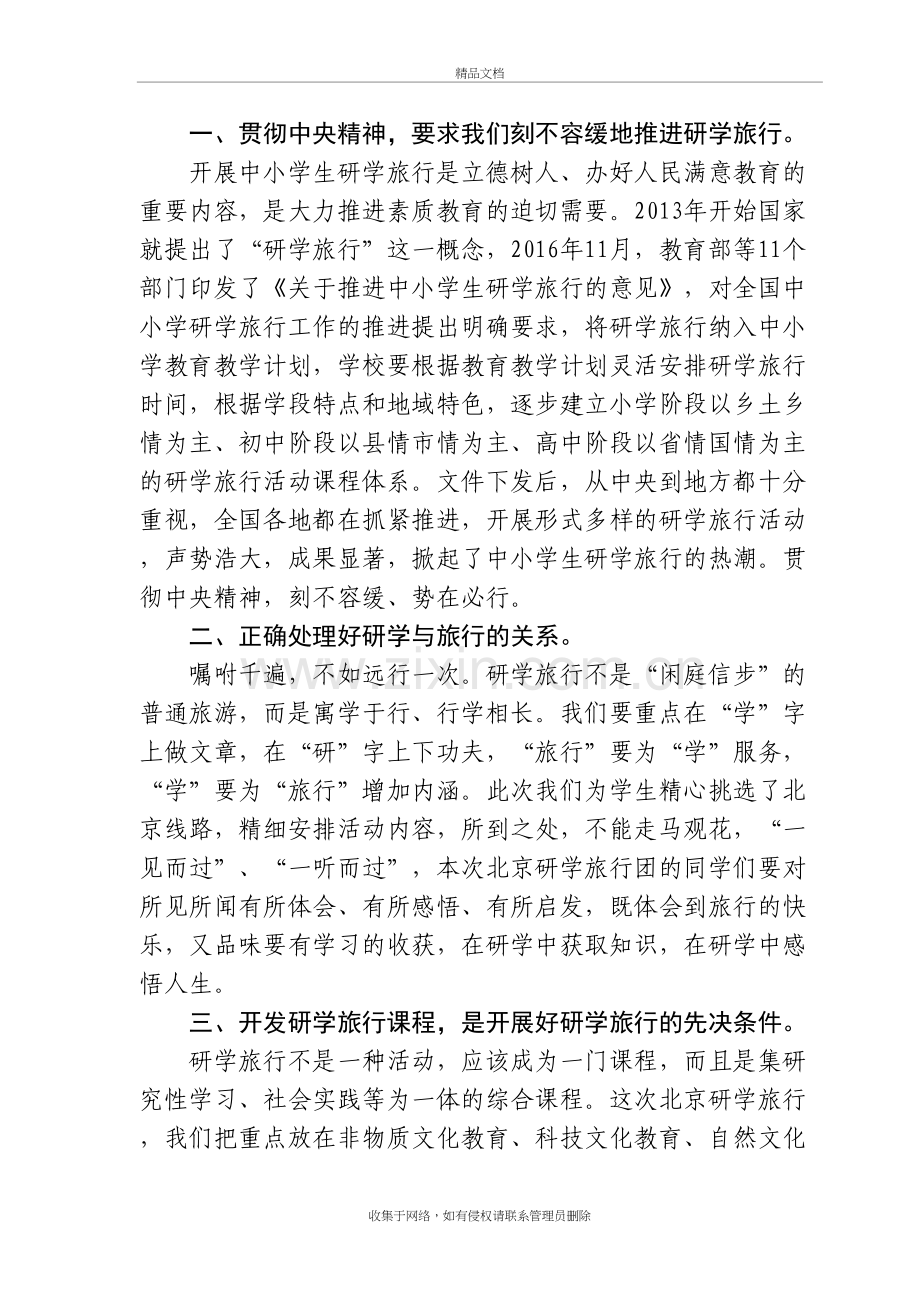 精品文档

一、贯彻中央精神，要求我们刻不容缓地推进研学旅行。

开展中小学生研学旅行是立德树人、办好人民满意教育的重要内容，是大力推进素质教育的迫切需要。2013年开始国家就提出了“研学旅行”这一概念，2016年11月，教育部等11个部门印发了《关于推进中小学生研学旅行的意见》，对全国中小学研学旅行工作的推进提出明确要求，将研学旅行纳入中小学教育教学计划，学校要根据教育教学计划灵活安排研学旅行时间，根据学段特点和地域特色，逐步建立小学阶段以乡土乡情为主、初中阶段以县情市情为主、高中阶段以省情国情为主的研学旅行活动课程体系。文件下发后，从中央到地方都十分重视，全国各地都在抓紧推进，开展形式多样的研学旅行活动，声势浩大，成果显著，掀起了中小学生研学旅行的热潮。贯彻中央精神，刻不容缓、势在必行。

二、正确处理好研学与旅行的关系。

嘱咐千遍，不如远行一次。研学旅行不是“闲庭信步”的普通旅游，而是寓学于行、行学相长。我们要重点在“学”字上做文章，在“研”字上下功夫，“旅行”要为“学”服务，“学”要为“旅行”增加内涵。此次我们为学生精心挑选了北京线路，精细安排活动内容，所到之处，不能走马观花，“一见而过”、“一听而过”，本次北京研学旅行团的同学们要对所见所闻有所体会、有所感悟、有所启发，既体会到旅行的快乐，又品味要有学习的收获，在研学中获取知识，在研学中感悟人生。

三、开发研学旅行课程，是开展好研学旅行的先决条件。

研学旅行不是一种活动，应该成为一门课程，而且是集研究性学习、社会实践等为一体的综合课程。这次北京研学旅行，我们把重点放在非物质文化教育、科技文化教育、自然文化

收集于网络，如有侵权请联系管理员删除

www.zixin.com.cn